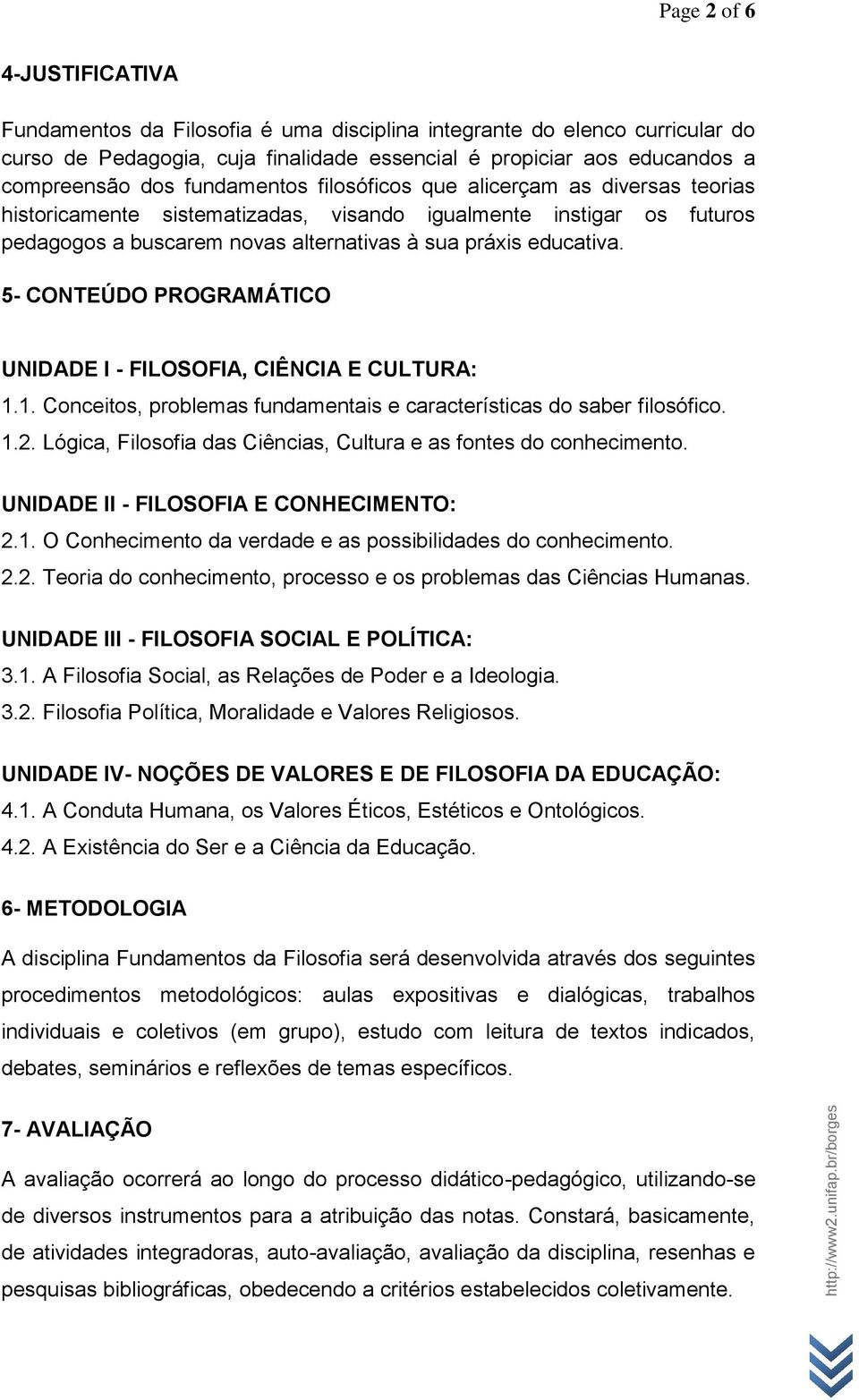 Page 2 of 6

4-JUSTIFICATIVA

Fundamentos da Filosofia é uma disciplina integrante do elenco curricular do curso de Pedagogia, cuja finalidade essencial é propiciar aos educandos a compreensão dos fundamentos filosóficos que alicerçam as diversas teorias historicamente sistematizadas, visando igualmente instigar os futuros pedagogos a buscarem novas alternativas à sua práxis educativa.

5- CONTEÚDO PROGRAMÁTICO

UNIDADE I - FILOSOFIA, CIÊNCIA E CULTURA:
1.1. Conceitos, problemas fundamentais e características do saber filosófico.
1.2. Lógica, Filosofia das Ciências, Cultura e as fontes do conhecimento.

UNIDADE II - FILOSOFIA E CONHECIMENTO:
2.1. O Conhecimento da verdade e as possibilidades do conhecimento.
2.2. Teoria do conhecimento, processo e os problemas das Ciências Humanas.

UNIDADE III - FILOSOFIA SOCIAL E POLÍTICA:
3.1. A Filosofia Social, as Relações de Poder e a Ideologia.
3.2. Filosofia Política, Moralidade e Valores Religiosos.

UNIDADE IV- NOÇÕES DE VALORES E DE FILOSOFIA DA EDUCAÇÃO:
4.1. A Conduta Humana, os Valores Éticos, Estéticos e Ontológicos.
4.2. A Existência do Ser e a Ciência da Educação.

6- METODOLOGIA

A disciplina Fundamentos da Filosofia será desenvolvida através dos seguintes procedimentos metodológicos: aulas expositivas e dialógicas, trabalhos individuais e coletivos (em grupo), estudo com leitura de textos indicados, debates, seminários e reflexões de temas específicos.

7- AVALIAÇÃO

A avaliação ocorrerá ao longo do processo didático-pedagógico, utilizando-se de diversos instrumentos para a atribuição das notas. Constará, basicamente, de atividades integradoras, auto-avaliação, avaliação da disciplina, resenhas e pesquisas bibliográficas, obedecendo a critérios estabelecidos coletivamente.

http://www2.unifap.br/borges